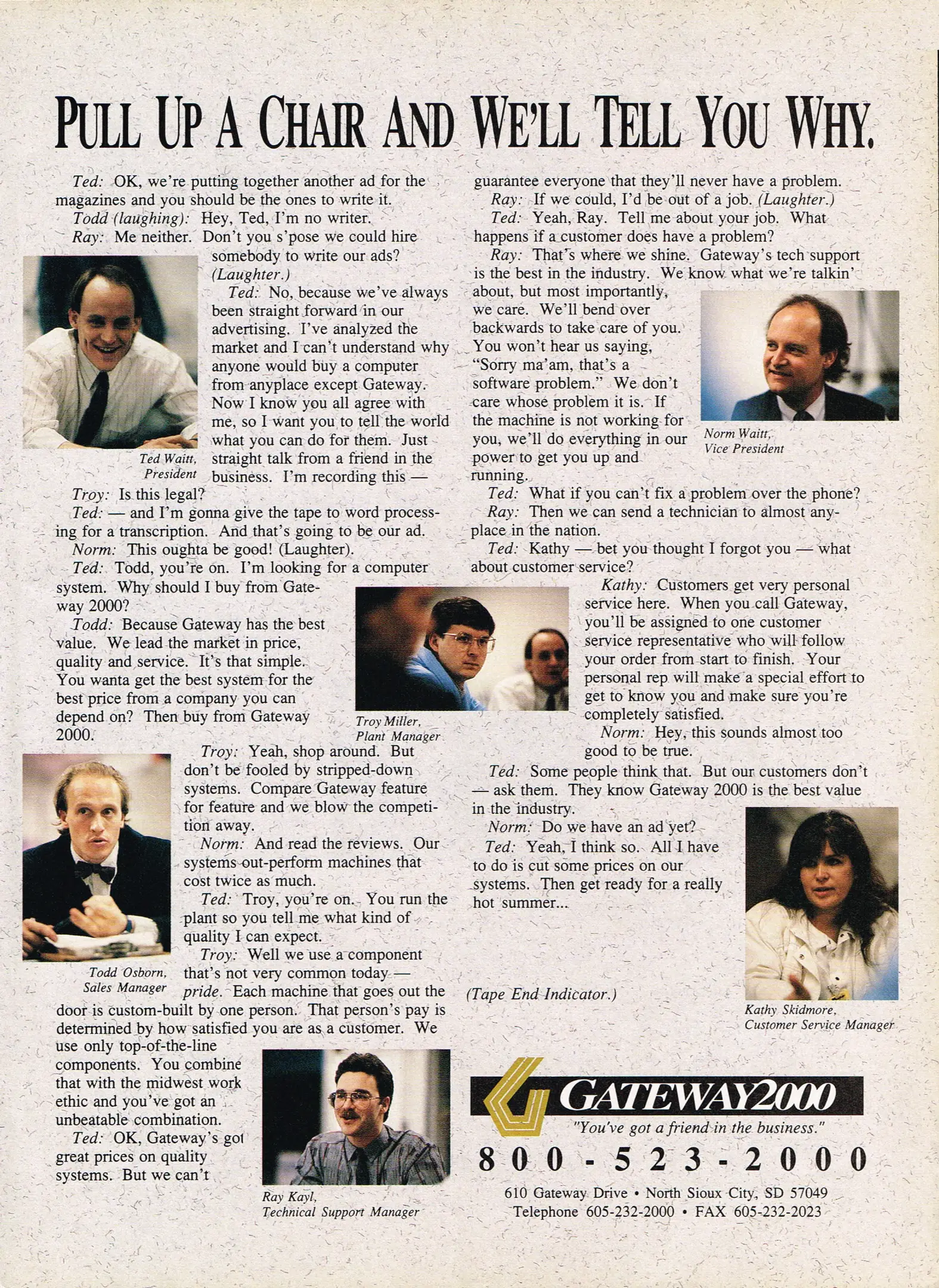 PULL UP A CHAIR AND WE'LL TELL YOU WHY.

Ted: OK, we're putting together another ad for the magazines and you should be the ones to write it.

Todd (laughing): Hey, Ted, I'm no writer.

Ray: Me neither. Don't you s'pose we could hire somebody to write our ads? (Laughter.)

Ted: No, because we've always been straight forward in our advertising. I've analyzed the market and I can't understand why anyone would buy a computer from anyplace except Gateway. Now I know you all agree with me, so I want you to tell the world what you can do for them. Just straight talk from a friend in the business. I'm recording this —

Ted Waitt, President

Troy: Is this legal?

Ted: — and I'm gonna give the tape to word processing for a transcription. And that's going to be our ad.

Norm: This oughta be good! (Laughter).

Ted: Todd, you're on. I'm looking for a computer system. Why should I buy from Gateway 2000?

Todd: Because Gateway has the best value. We lead the market in price, quality and service. It's that simple. You wanta get the best system for the best price from a company you can depend on? Then buy from Gateway 2000.

Troy Miller, Plant Manager

Troy: Yeah, shop around. But don't be fooled by stripped-down systems. Compare Gateway feature for feature and we blow the competition away.

Norm: And read the reviews. Our systems out-perform machines that cost twice as much.

Ted: Troy, you're on. You run the plant so you tell me what kind of quality I can expect.

Troy: Well we use a component that's not very common today — pride. Each machine that goes out the door is custom-built by one person. That person's pay is determined by how satisfied you are as a customer. We use only top-of-the-line components. You combine that with the midwest work ethic and you've got an unbeatable combination.

Todd Osborn, Sales Manager

Ted: OK, Gateway's got great prices on quality systems. But we can't guarantee everyone that they'll never have a problem.

Ray Kayl, Technical Support Manager

Ray: If we could, I'd be out of a job. (Laughter.)

Ted: Yeah, Ray. Tell me about your job. What happens if a customer does have a problem?

Ray: That's where we shine. Gateway's tech support is the best in the industry. We know what we're talkin' about, but most importantly, we care. We'll bend over backwards to take care of you. You won't hear us saying, "Sorry ma'am, that's a software problem." We don't care whose problem it is. If the machine is not working for you, we'll do everything in our power to get you up and running.

Norm Waitt, Vice President

Ted: What if you can't fix a problem over the phone?

Ray: Then we can send a technician to almost anyplace in the nation.

Ted: Kathy — bet you thought I forgot you — what about customer service?

Kathy: Customers get very personal service here. When you call Gateway, you'll be assigned to one customer service representative who will follow your order from start to finish. Your personal rep will make a special effort to get to know you and make sure you're completely satisfied.

Norm: Hey, this sounds almost too good to be true.

Ted: Some people think that. But our customers don't — ask them. They know Gateway 2000 is the best value in the industry.

Norm: Do we have an ad yet?

Ted: Yeah, I think so. All I have to do is cut some prices on our systems. Then get ready for a really hot summer...

(Tape End Indicator.)

Kathy Skidmore, Customer Service Manager

GATEWAY2000
"You've got a friend in the business."
800-523-2000
610 Gateway Drive • North Sioux City, SD 57049
Telephone 605-232-2000 • FAX 605-232-2023